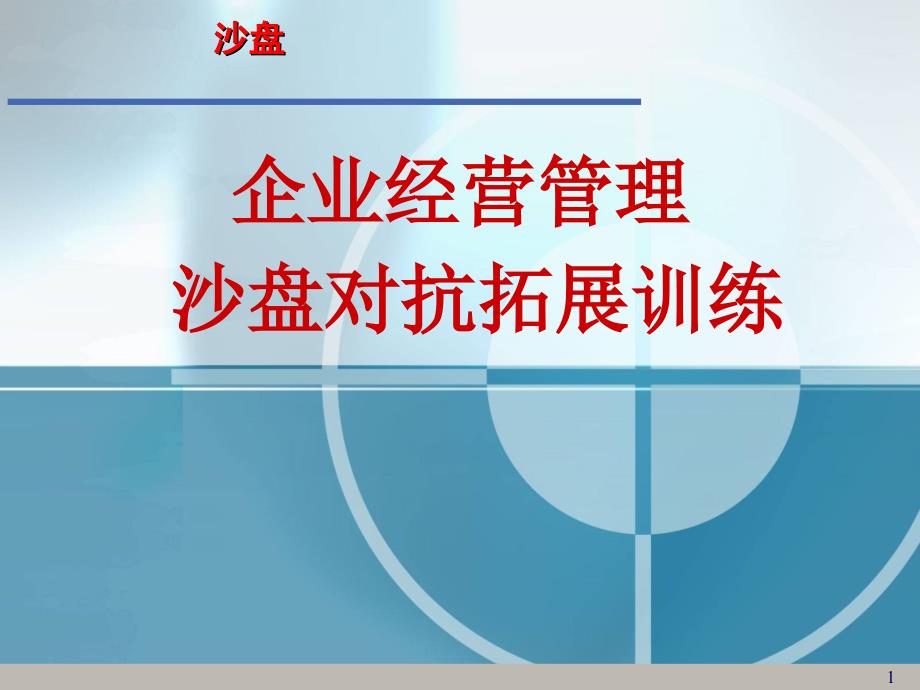 沙盘

企业经营管理
沙盘对抗拓展训练

1